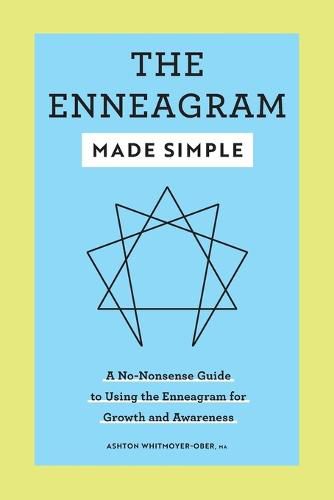 THE ENNEAGRAM

MADE SIMPLE

A No-Nonsense Guide to Using the Enneagram for Growth and Awareness

ASHTON WHITMOYER-OBER, MA